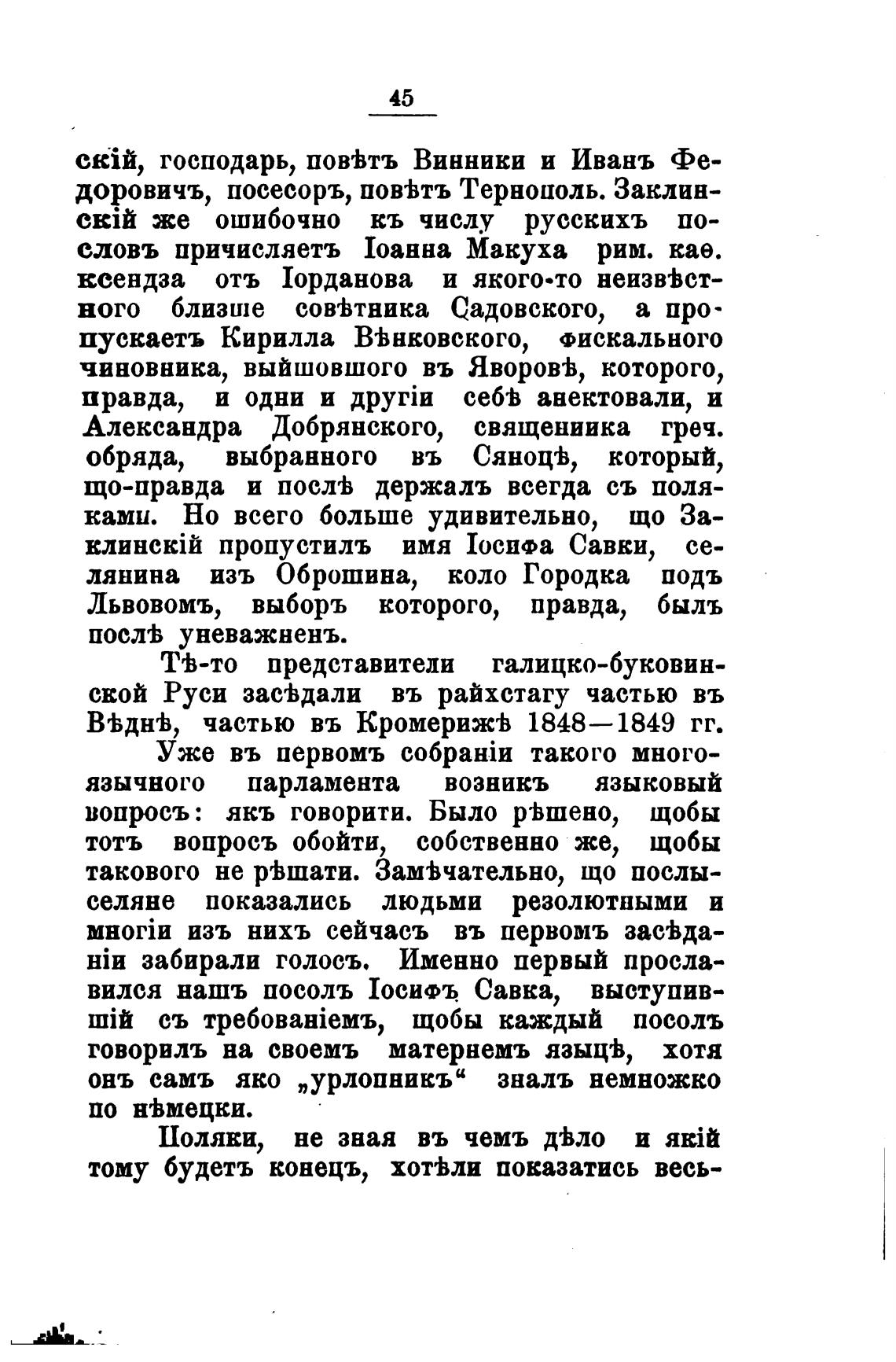 45

скій, господарь, повѣтъ Винники и Иванъ Федоровичъ, посесоръ, повѣтъ Тернополь. Заклинскій же ошибочно къ числу русскихъ пословъ причисляетъ Іоанна Макуха рим. каѳ. ксендза отъ Іорданова и якого-то неизвѣстного близше совѣтника Садовского, а пропускаетъ Кирилла Вѣнковского, фискального чиновника, выйшовшого въ Яворовѣ, которого, правда, и одни и другіи себѣ анектовали, и Александра Добрянского, священиика греч. обряда, выбранного въ Сяноцѣ, который, що-правда и послѣ держалъ всегда съ поляками. Но всего больше удивительно, що Заклинскій пропустилъ имя Іосифа Савки, селянина изъ Оброшина, коло Городка подъ Львовомъ, выборъ которого, правда, былъ послѣ уневажненъ.

Тѣ-то представители галицко-буковинской Руси засѣдали въ райхстагу частью въ Вѣднѣ, частью въ Кромерижѣ 1848—1849 гг.

Уже въ первомъ собраніи такого многоязычного парламента возникъ языковый вопросъ: якъ говорити. Было рѣшено, щобы тотъ вопросъ обойти, собственно же, щобы такового не рѣшати. Замѣчательно, що послы-селяне показались людьми резолютными и многіи изъ нихъ сейчасъ въ первомъ засѣданіи забирали голосъ. Именно первый прославился нашъ посолъ Іосифъ Савка, выступившій съ требованіемъ, щобы каждый посолъ говорилъ на своемъ матернемъ языцѣ, хотя онъ самъ яко „урлопникъ“ зналъ немножко по нѣмецки.

Поляки, не зная въ чемъ дѣло и якій тому будетъ конецъ, хотѣли показатись весь-